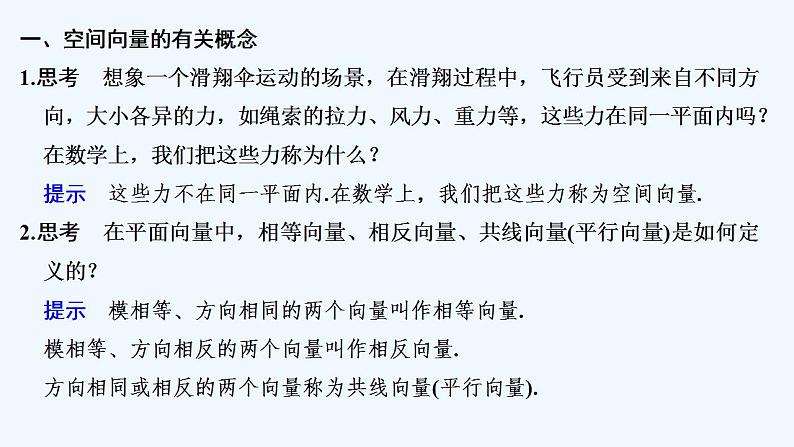 一、空间向量的有关概念

1.思考　想象一个滑翔伞运动的场景，在滑翔过程中，飞行员受到来自不同方向，大小各异的力，如绳索的拉力、风力、重力等，这些力在同一平面内吗？在数学上，我们把这些力称为什么？

提示　这些力不在同一平面内.在数学上，我们把这些力称为空间向量.

2.思考　在平面向量中，相等向量、相反向量、共线向量(平行向量)是如何定义的？

提示　模相等、方向相同的两个向量叫作相等向量.

模相等、方向相反的两个向量叫作相反向量.

方向相同或相反的两个向量称为共线向量(平行向量).